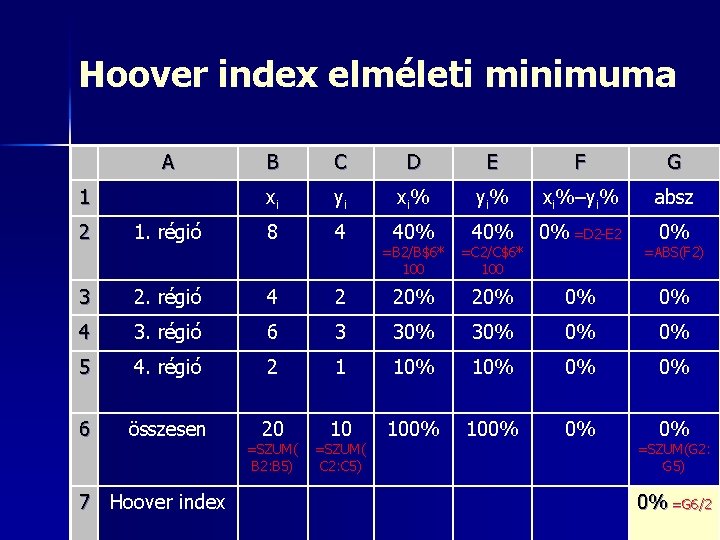 Hoover index elméleti minimuma

| | A | B | C | D | E | F | G |
|---|---|---|---|---|---|---|---|
| 1 | | $x_i$ | $y_i$ | $x_i$% | $y_i$% | $x_i$%–$y_i$% | absz |
| 2 | 1. régió | 8 | 4 | 40% =B2/B$6*100 | 40% =C2/C$6*100 | 0% =D2-E2 | 0% =ABS(F2) |
| 3 | 2. régió | 4 | 2 | 20% | 20% | 0% | 0% |
| 4 | 3. régió | 6 | 3 | 30% | 30% | 0% | 0% |
| 5 | 4. régió | 2 | 1 | 10% | 10% | 0% | 0% |
| 6 | összesen | 20 =SZUM(B2:B5) | 10 =SZUM(C2:C5) | 100% | 100% | 0% | 0% =SZUM(G2:G5) |
| 7 | Hoover index | | | | | | 0% =G6/2 |